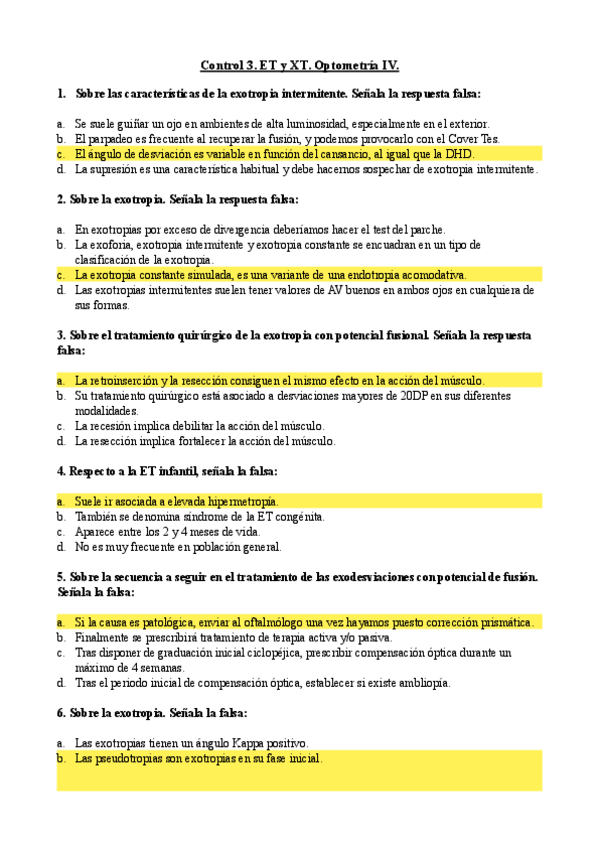 Control 3. ET y XT. Optometría IV.

1. Sobre las características de la exotropia intermitente. Señala la respuesta falsa:

a. Se suele guiñar un ojo en ambientes de alta luminosidad, especialmente en el exterior.
b. El parpadeo es frecuente al recuperar la fusión, y podemos provocarlo con el Cover Tes.
c. El ángulo de desviación es variable en función del cansancio, al igual que la DHD.
d. La supresión es una característica habitual y debe hacernos sospechar de exotropia intermitente.

2. Sobre la exotropia. Señala la respuesta falsa:

a. En exotropias por exceso de divergencia deberíamos hacer el test del parche.
b. La exoforia, exotropia intermitente y exotropia constante se encuadran en un tipo de clasificación de la exotropia.
c. La exotropia constante simulada, es una variante de una endotropia acomodativa.
d. Las exotropias intermitentes suelen tener valores de AV buenos en ambos ojos en cualquiera de sus formas.

3. Sobre el tratamiento quirúrgico de la exotropia con potencial fusional. Señala la respuesta falsa:

a. La retroinserción y la resección consiguen el mismo efecto en la acción del músculo.
b. Su tratamiento quirúrgico está asociado a desviaciones mayores de 20DP en sus diferentes modalidades.
c. La recesión implica debilitar la acción del músculo.
d. La resección implica fortalecer la acción del músculo.

4. Respecto a la ET infantil, señala la falsa:

a. Suele ir asociada a elevada hipermetropía.
b. También se denomina síndrome de la ET congénita.
c. Aparece entre los 2 y 4 meses de vida.
d. No es muy frecuente en población general.

5. Sobre la secuencia a seguir en el tratamiento de las exodesviaciones con potencial de fusión. Señala la falsa:

a. Si la causa es patológica, enviar al oftalmólogo una vez hayamos puesto corrección prismática.
b. Finalmente se prescribirá tratamiento de terapia activa y/o pasiva.
c. Tras disponer de graduación inicial ciclopéjica, prescribir compensación óptica durante un máximo de 4 semanas.
d. Tras el periodo inicial de compensación óptica, establecer si existe ambliopía.

6. Sobre la exotropia. Señala la falsa:

a. Las exotropias tienen un ángulo Kappa positivo.
b. Las pseudotropias son exotropias en su fase inicial.